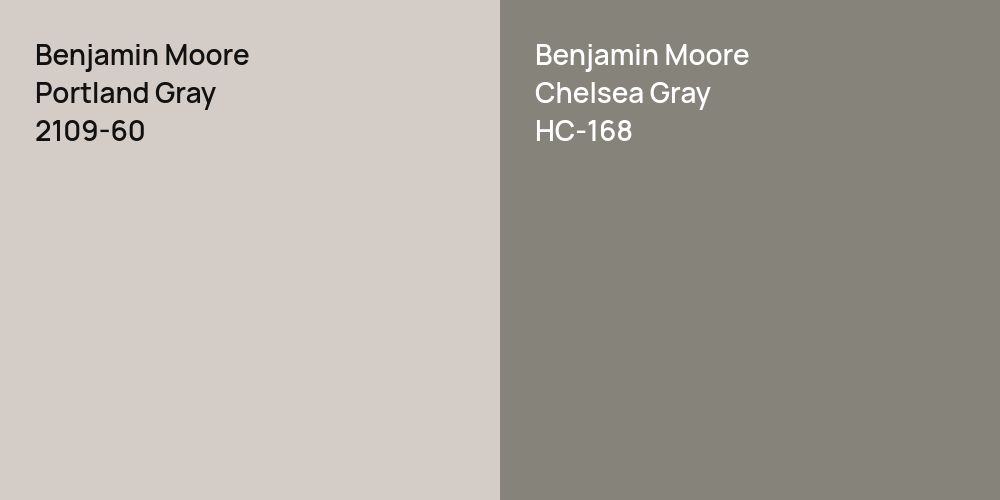 Benjamin Moore
Portland Gray
2109-60

Benjamin Moore
Chelsea Gray
HC-168